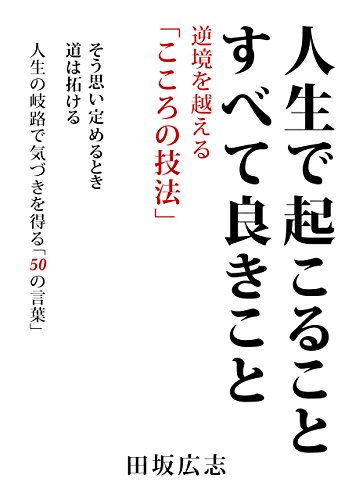 人生で起こること
すべて良きこと

逆境を越える
「こころの技法」

そう思い定めるとき
道は拓ける
人生の岐路で気づきを得る「50の言葉」

田坂広志